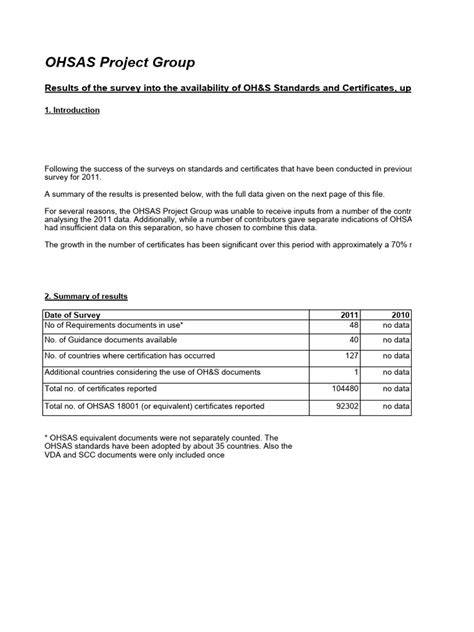 OHSAS Project Group

Results of the survey into the availability of OH&S Standards and Certificates, up

1. Introduction

Following the success of the surveys on standards and certificates that have been conducted in previous survey for 2011.

A summary of the results is presented below, with the full data given on the next page of this file.

For several reasons, the OHSAS Project Group was unable to receive inputs from a number of the contr analysing the 2011 data. Additionally, while a number of contributors gave separate indications of OHSA had insufficient data on this separation, so have chosen to combine this data.

The growth in the number of certificates has been significant over this period with approximately a 70% r

2. Summary of results

| Date of Survey | 2011 | 2010 |
|---|---|---|
| No of Requirements documents in use* | 48 | no data |
| No. of Guidance documents available | 40 | no data |
| No. of countries where certification has occurred | 127 | no data |
| Additional countries considering the use of OH&S documents | 1 | no data |
| Total no. of certificates reported | 104480 | no data |
| Total no. of OHSAS 18001 (or equivalent) certificates reported | 92302 | no data |

* OHSAS equivalent documents were not separately counted. The OHSAS standards have been adopted by about 35 countries. Also the VDA and SCC documents were only included once